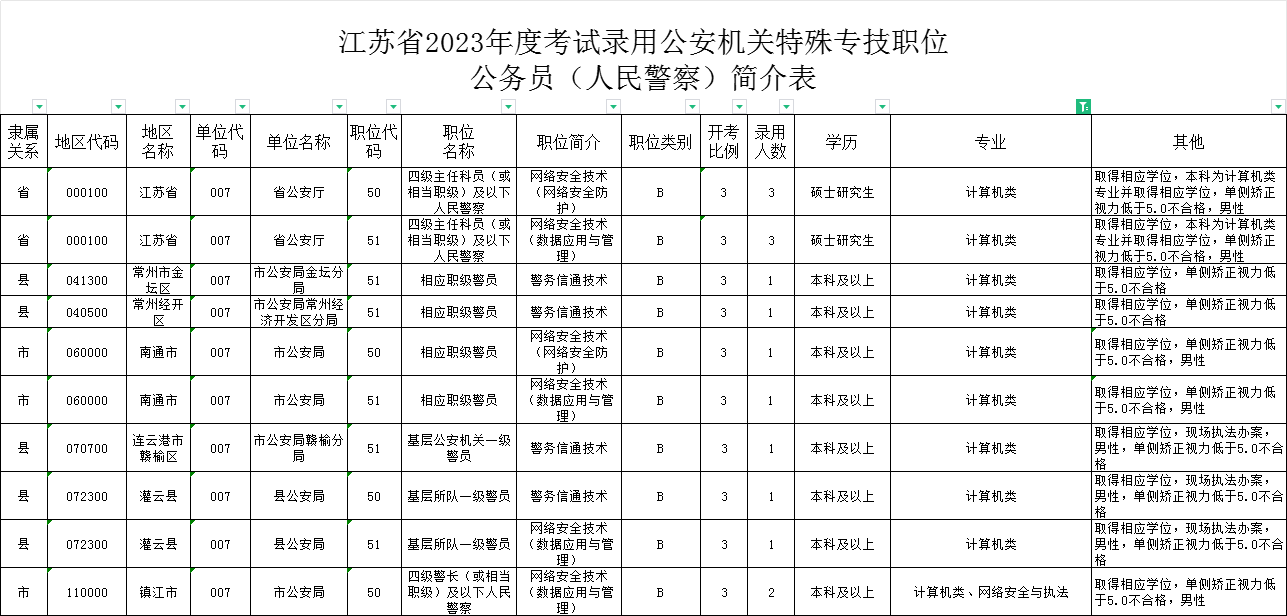 江苏省2023年度考试录用公安机关特殊专技职位
公务员（人民警察）简介表

| 隶属关系 | 地区代码 | 地区名称 | 单位代码 | 单位名称 | 职位代码 | 职位名称 | 职位简介 | 职位类别 | 开考比例 | 录用人数 | 学历 | 专业 | 其他 |
|---|---|---|---|---|---|---|---|---|---|---|---|---|---|
| 省 | 000100 | 江苏省 | 007 | 省公安厅 | 50 | 四级主任科员（或相当职级）及以下人民警察 | 网络安全技术（网络安全防护） | B | 3 | 3 | 硕士研究生 | 计算机类 | 取得相应学位，本科为计算机类专业并取得相应学位，单侧矫正视力低于5.0不合格，男性 |
| 省 | 000100 | 江苏省 | 007 | 省公安厅 | 51 | 四级主任科员（或相当职级）及以下人民警察 | 网络安全技术（数据应用与管理） | B | 3 | 3 | 硕士研究生 | 计算机类 | 取得相应学位，本科为计算机类专业并取得相应学位，单侧矫正视力低于5.0不合格，男性 |
| 县 | 041300 | 常州市金坛区 | 007 | 市公安局金坛分局 | 51 | 相应职级警员 | 警务信通技术 | B | 3 | 1 | 本科及以上 | 计算机类 | 取得相应学位，单侧矫正视力低于5.0不合格 |
| 县 | 040500 | 常州经开区 | 007 | 市公安局常州经济开发区分局 | 51 | 相应职级警员 | 警务信通技术 | B | 3 | 1 | 本科及以上 | 计算机类 | 取得相应学位，单侧矫正视力低于5.0不合格 |
| 市 | 060000 | 南通市 | 007 | 市公安局 | 50 | 相应职级警员 | 网络安全技术（网络安全防护） | B | 3 | 1 | 本科及以上 | 计算机类 | 取得相应学位，单侧矫正视力低于5.0不合格，男性 |
| 市 | 060000 | 南通市 | 007 | 市公安局 | 51 | 相应职级警员 | 网络安全技术（数据应用与管理） | B | 3 | 1 | 本科及以上 | 计算机类 | 取得相应学位，单侧矫正视力低于5.0不合格，男性 |
| 县 | 070700 | 连云港市赣榆区 | 007 | 市公安局赣榆分局 | 51 | 基层公安机关一级警员 | 警务信通技术 | B | 3 | 1 | 本科及以上 | 计算机类 | 取得相应学位，现场执法办案，男性，单侧矫正视力低于5.0不合格 |
| 县 | 072300 | 灌云县 | 007 | 县公安局 | 50 | 基层所队一级警员 | 警务信通技术 | B | 3 | 1 | 本科及以上 | 计算机类 | 取得相应学位，现场执法办案，男性，单侧矫正视力低于5.0不合格 |
| 县 | 072300 | 灌云县 | 007 | 县公安局 | 51 | 基层所队一级警员 | 网络安全技术（数据应用与管理） | B | 3 | 1 | 本科及以上 | 计算机类 | 取得相应学位，现场执法办案，男性，单侧矫正视力低于5.0不合格 |
| 市 | 110000 | 镇江市 | 007 | 市公安局 | 50 | 四级警长（或相当职级）及以下人民警察 | 网络安全技术（数据应用与管理） | B | 3 | 2 | 本科及以上 | 计算机类、网络安全与执法 | 取得相应学位，单侧矫正视力低于5.0不合格，男性 |